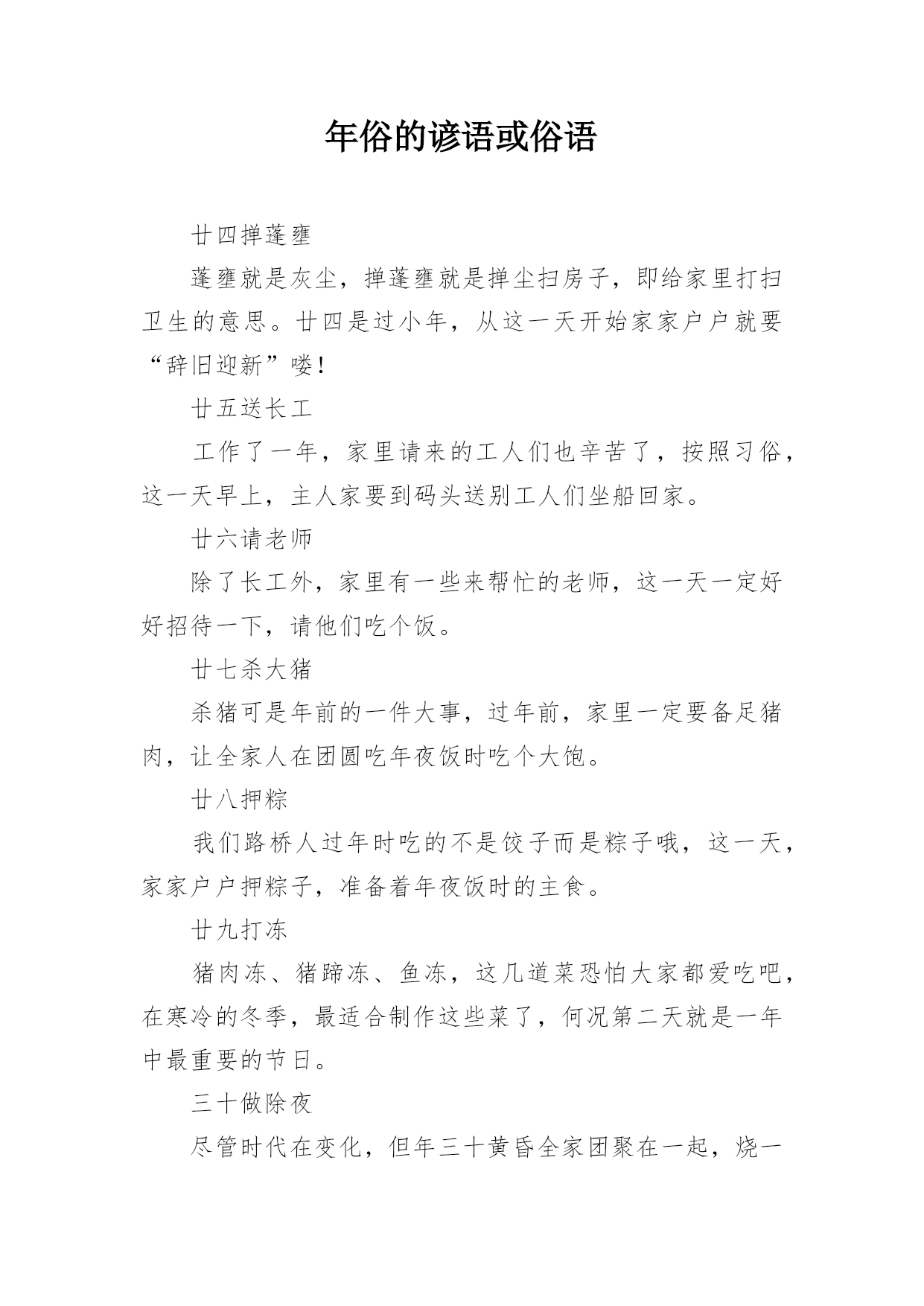 年俗的谚语或俗语

廿四掸蓬壅

蓬壅就是灰尘，掸蓬壅就是掸尘扫房子，即给家里打扫卫生的意思。廿四是过小年，从这一天开始家家户户就要“辞旧迎新”喽！

廿五送长工

工作了一年，家里请来的工人们也辛苦了，按照习俗，这一天早上，主人家要到码头送别工人们坐船回家。

廿六请老师

除了长工外，家里有一些来帮忙的老师，这一天一定好好招待一下，请他们吃个饭。

廿七杀大猪

杀猪可是年前的一件大事，过年前，家里一定要备足猪肉，让全家人在团圆吃年夜饭时吃个大饱。

廿八押粽

我们路桥人过年时吃的不是饺子而是粽子哦，这一天，家家户户押粽子，准备着年夜饭时的主食。

廿九打冻

猪肉冻、猪蹄冻、鱼冻，这几道菜恐怕大家都爱吃吧，在寒冷的冬季，最适合制作这些菜了，何况第二天就是一年中最重要的节日。

三十做除夜

尽管时代在变化，但年三十黄昏全家团聚在一起，烧一